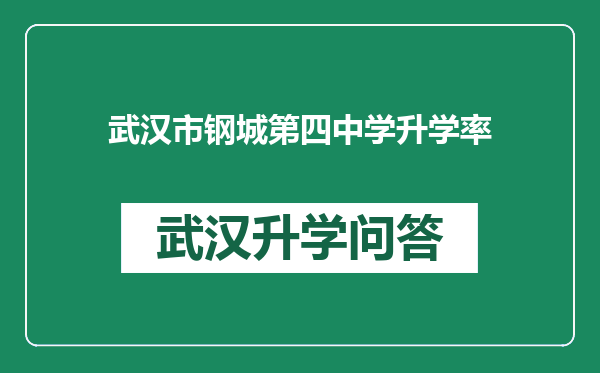 武汉市钢城第四中学升学率

武汉升学问答